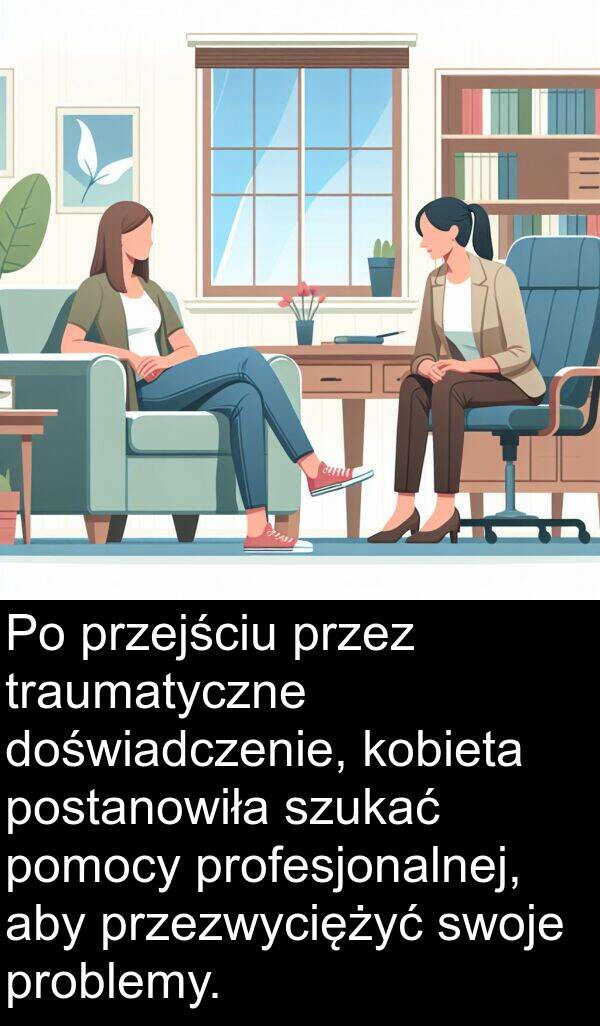 Po przejściu przez traumatyczne doświadczenie, kobieta postanowiła szukać pomocy profesjonalnej, aby przezwyciężyć swoje problemy.